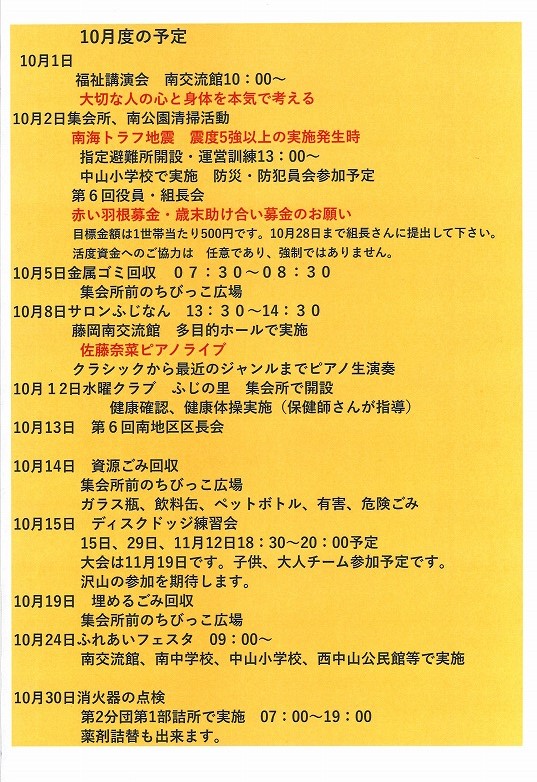 10月度の予定

10月1日
福祉講演会　南交流館10：00～
大切な人の心と身体を本気で考える

10月2日集会所、南公園清掃活動
南海トラフ地震　震度5強以上の実施発生時
指定避難所開設・運営訓練13：00～
中山小学校で実施　防災・防犯員会参加予定
第６回役員・組長会
赤い羽根募金・歳末助け合い募金のお願い
目標金額は1世帯当たり500円です。10月28日まで組長さんに提出して下さい。
活度資金へのご協力は　任意であり、強制ではありません。

10月5日金属ゴミ回収　０７：３０～０８：３０
集会所前のちびっこ広場

10月8日サロンふじなん　13：３０～14：３０
藤岡南交流館　多目的ホールで実施
佐藤奈菜ピアノライブ
クラシックから最近のジャンルまでピアノ生演奏

10月１２日水曜クラブ　ふじの里　集会所で開設
健康確認、健康体操実施（保健師さんが指導）

10月13日　第６回南地区区長会

10月14日　資源ごみ回収
集会所前のちびっこ広場
ガラス瓶、飲料缶、ペットボトル、有害、危険ごみ

10月15日　ディスクドッジ練習会
15日、29日、11月12日18：30～20：00予定
大会は11月19日です。子供、大人チーム参加予定です。
沢山の参加を期待します。

10月19日　埋めるごみ回収
集会所前のちびっこ広場

10月24日ふれあいフェスタ　09：00～
南交流館、南中学校、中山小学校、西中山公民館等で実施

10月30日消火器の点検
第2分団第1部詰所で実施　07：00～19：00
薬剤詰替も出来ます。